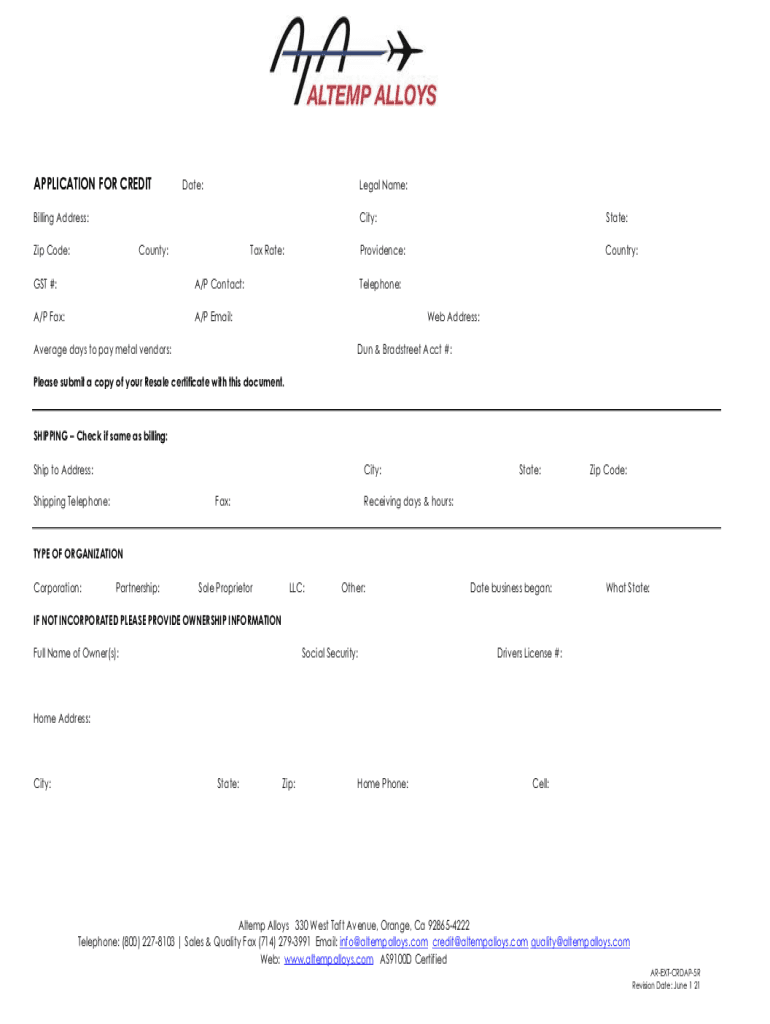 ALTEMP ALLOYS

APPLICATION FOR CREDIT Date: Legal Name:

Billing Address: City: State:

Zip Code: County: Tax Rate: Providence: Country:

GST #: A/P Contact: Telephone:

A/P Fax: A/P Email: Web Address:

Average days to pay metal vendors: Dun & Bradstreet Acct #:

Please submit a copy of your Resale certificate with this document.

SHIPPING – Check if same as billing:

Ship to Address: City: State: Zip Code:

Shipping Telephone: Fax: Receiving days & hours:

TYPE OF ORGANIZATION

Corporation: Partnership: Sole Proprietor LLC: Other: Date business began: What State:

IF NOT INCORPORATED PLEASE PROVIDE OWNERSHIP INFORMATION

Full Name of Owner(s): Social Security: Drivers License #:

Home Address:

City: State: Zip: Home Phone: Cell:

Altemp Alloys 330 West Taft Avenue, Orange, Ca 92865-4222
Telephone: (800) 227-8103 | Sales & Quality Fax (714) 279-3991 Email: info@altempalloys.com credit@altempalloys.com quality@altempalloys.com
Web: www.altempalloys.com AS9100D Certified

AR-EXT-CRDAP-SR
Revision Date: June 1 21